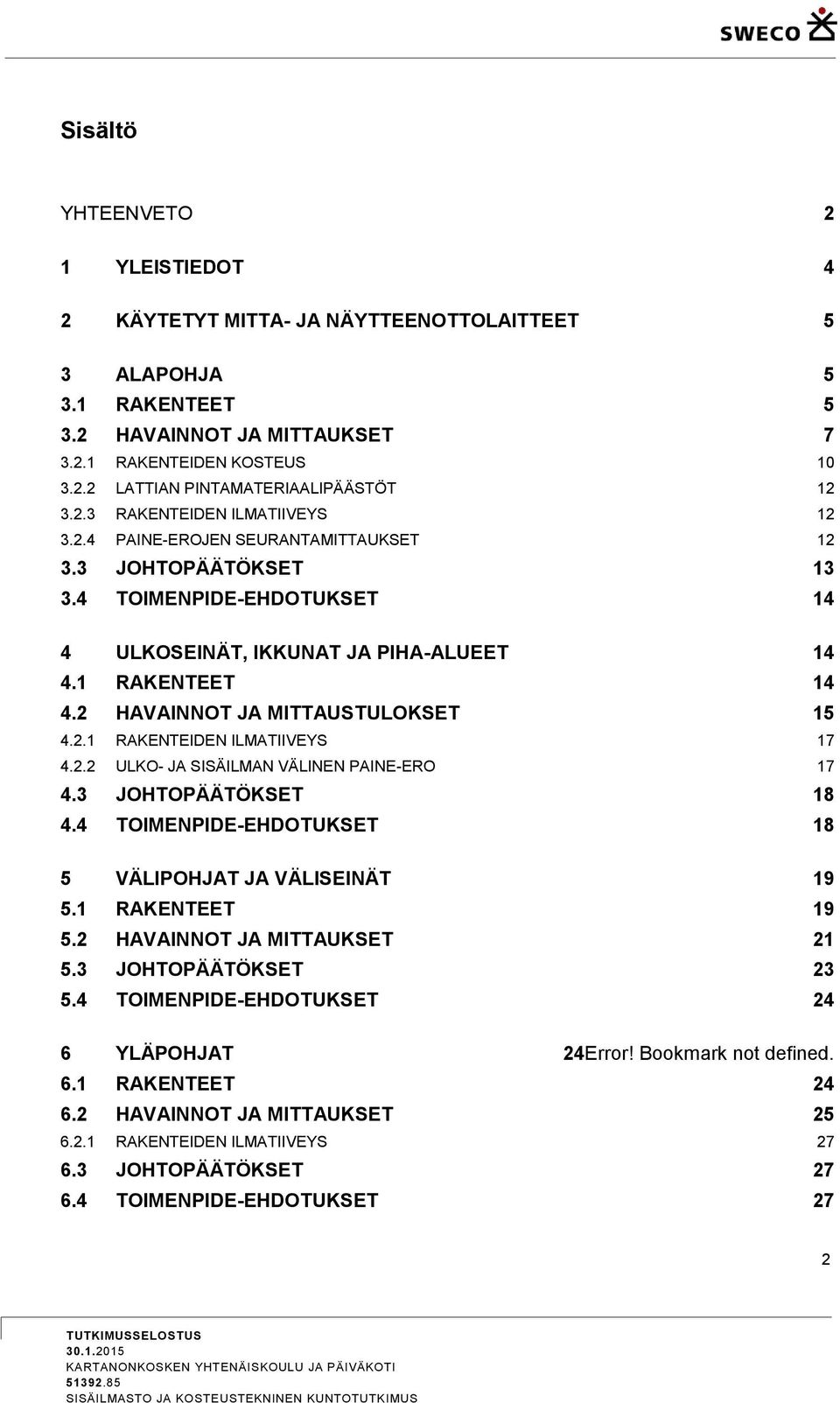 SWECO

Sisältö

YHTEENVETO 2

1 YLEISTIEDOT 4

2 KÄYTETYT MITTA- JA NÄYTTEENOTTOLAITTEET 5

3 ALAPOHJA 5
3.1 RAKENTEET 5
3.2 HAVAINNOT JA MITTAUKSET 7
3.2.1 RAKENTEIDEN KOSTEUS 10
3.2.2 LATTIAN PINTAMATERIAALIPÄÄSTÖT 12
3.2.3 RAKENTEIDEN ILMATIIVEYS 12
3.2.4 PAINE-EROJEN SEURANTAMITTAUKSET 12
3.3 JOHTOPÄÄTÖKSET 13
3.4 TOIMENPIDE-EHDOTUKSET 14

4 ULKOSEINÄT, IKKUNAT JA PIHA-ALUEET 14
4.1 RAKENTEET 14
4.2 HAVAINNOT JA MITTAUSTULOKSET 15
4.2.1 RAKENTEIDEN ILMATIIVEYS 17
4.2.2 ULKO- JA SISÄILMAN VÄLINEN PAINE-ERO 17
4.3 JOHTOPÄÄTÖKSET 18
4.4 TOIMENPIDE-EHDOTUKSET 18

5 VÄLIPOHJAT JA VÄLISEINÄT 19
5.1 RAKENTEET 19
5.2 HAVAINNOT JA MITTAUKSET 21
5.3 JOHTOPÄÄTÖKSET 23
5.4 TOIMENPIDE-EHDOTUKSET 24

6 YLÄPOHJAT 24Error! Bookmark not defined.
6.1 RAKENTEET 24
6.2 HAVAINNOT JA MITTAUKSET 25
6.2.1 RAKENTEIDEN ILMATIIVEYS 27
6.3 JOHTOPÄÄTÖKSET 27
6.4 TOIMENPIDE-EHDOTUKSET 27

2

TUTKIMUSSELOSTUS
30.1.2015
KARTANONKOSKEN YHTENÄISKOULU JA PÄIVÄKOTI
51392.85
SISÄILMASTO JA KOSTEUSTEKNINEN KUNTOTUTKIMUS